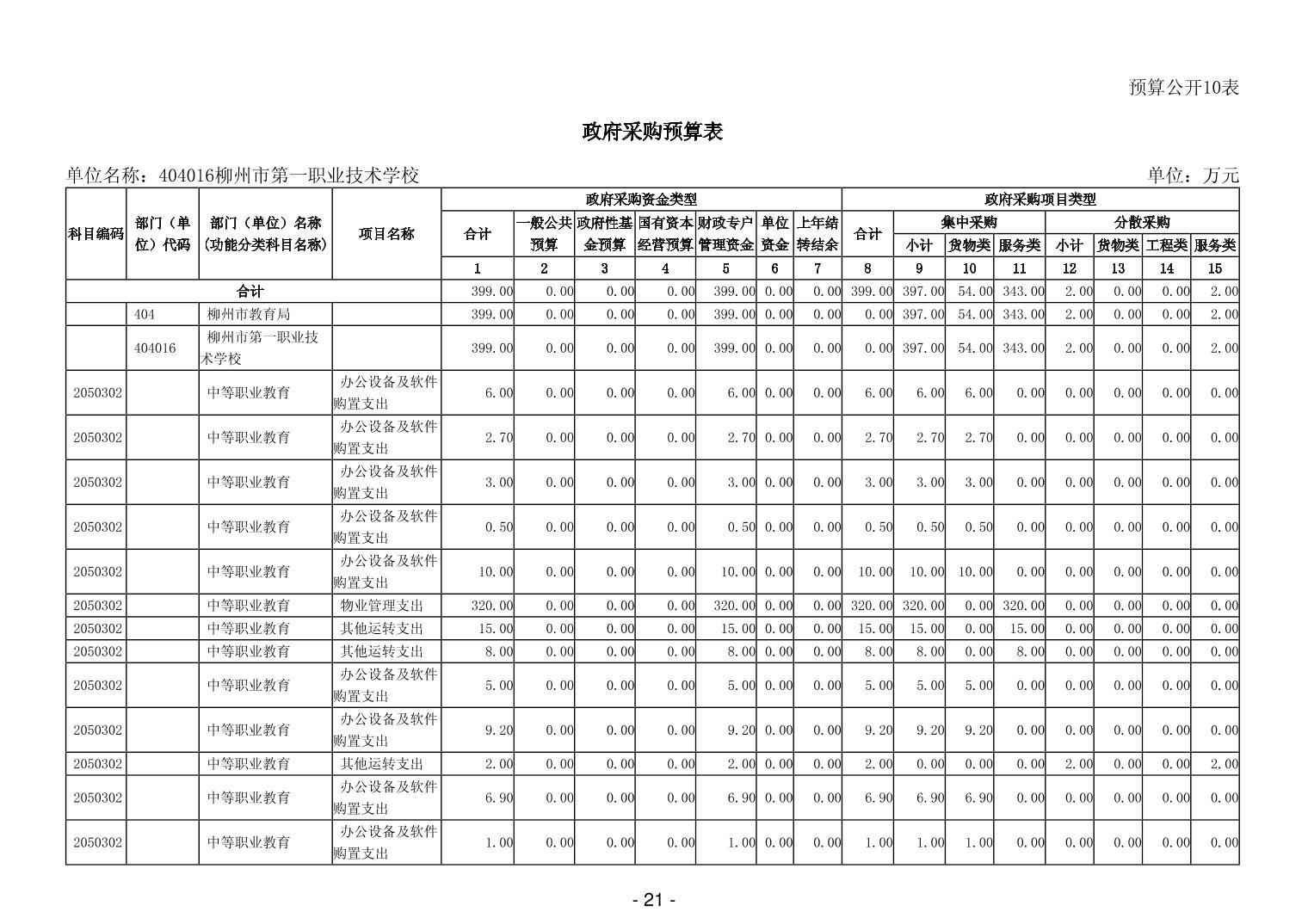 预算公开10表

政府采购预算表

单位名称：404016柳州市第一职业技术学校

单位：万元

| 科目编码 | 部门（单位）代码 | 部门（单位）名称（功能分类科目名称） | 项目名称 | 政府采购资金类型 合计 | 一般公共预算 | 政府性基金预算 | 国有资本经营预算 | 财政专户管理资金 | 单位资金 | 上年结转结余 | 政府采购项目类型 合计 | 集中采购 小计 | 货物类 | 服务类 | 分散采购 小计 | 货物类 | 工程类 | 服务类 |
|---|---|---|---|---|---|---|---|---|---|---|---|---|---|---|---|---|---|---|
| | | | | 1 | 2 | 3 | 4 | 5 | 6 | 7 | 8 | 9 | 10 | 11 | 12 | 13 | 14 | 15 |
| 合计 | | | | 399.00 | 0.00 | 0.00 | 0.00 | 399.00 | 0.00 | 0.00 | 399.00 | 397.00 | 54.00 | 343.00 | 2.00 | 0.00 | 0.00 | 2.00 |
| | 404 | 柳州市教育局 | | 399.00 | 0.00 | 0.00 | 0.00 | 399.00 | 0.00 | 0.00 | 0.00 | 397.00 | 54.00 | 343.00 | 2.00 | 0.00 | 0.00 | 2.00 |
| | 404016 | 柳州市第一职业技术学校 | | 399.00 | 0.00 | 0.00 | 0.00 | 399.00 | 0.00 | 0.00 | 0.00 | 397.00 | 54.00 | 343.00 | 2.00 | 0.00 | 0.00 | 2.00 |
| 2050302 | | 中等职业教育 | 办公设备及软件购置支出 | 6.00 | 0.00 | 0.00 | 0.00 | 6.00 | 0.00 | 0.00 | 6.00 | 6.00 | 6.00 | 0.00 | 0.00 | 0.00 | 0.00 | 0.00 |
| 2050302 | | 中等职业教育 | 办公设备及软件购置支出 | 2.70 | 0.00 | 0.00 | 0.00 | 2.70 | 0.00 | 0.00 | 2.70 | 2.70 | 2.70 | 0.00 | 0.00 | 0.00 | 0.00 | 0.00 |
| 2050302 | | 中等职业教育 | 办公设备及软件购置支出 | 3.00 | 0.00 | 0.00 | 0.00 | 3.00 | 0.00 | 0.00 | 3.00 | 3.00 | 3.00 | 0.00 | 0.00 | 0.00 | 0.00 | 0.00 |
| 2050302 | | 中等职业教育 | 办公设备及软件购置支出 | 0.50 | 0.00 | 0.00 | 0.00 | 0.50 | 0.00 | 0.00 | 0.50 | 0.50 | 0.50 | 0.00 | 0.00 | 0.00 | 0.00 | 0.00 |
| 2050302 | | 中等职业教育 | 办公设备及软件购置支出 | 10.00 | 0.00 | 0.00 | 0.00 | 10.00 | 0.00 | 0.00 | 10.00 | 10.00 | 10.00 | 0.00 | 0.00 | 0.00 | 0.00 | 0.00 |
| 2050302 | | 中等职业教育 | 物业管理支出 | 320.00 | 0.00 | 0.00 | 0.00 | 320.00 | 0.00 | 0.00 | 320.00 | 320.00 | 0.00 | 320.00 | 0.00 | 0.00 | 0.00 | 0.00 |
| 2050302 | | 中等职业教育 | 其他运转支出 | 15.00 | 0.00 | 0.00 | 0.00 | 15.00 | 0.00 | 0.00 | 15.00 | 15.00 | 0.00 | 15.00 | 0.00 | 0.00 | 0.00 | 0.00 |
| 2050302 | | 中等职业教育 | 其他运转支出 | 8.00 | 0.00 | 0.00 | 0.00 | 8.00 | 0.00 | 0.00 | 8.00 | 8.00 | 0.00 | 8.00 | 0.00 | 0.00 | 0.00 | 0.00 |
| 2050302 | | 中等职业教育 | 办公设备及软件购置支出 | 5.00 | 0.00 | 0.00 | 0.00 | 5.00 | 0.00 | 0.00 | 5.00 | 5.00 | 5.00 | 0.00 | 0.00 | 0.00 | 0.00 | 0.00 |
| 2050302 | | 中等职业教育 | 办公设备及软件购置支出 | 9.20 | 0.00 | 0.00 | 0.00 | 9.20 | 0.00 | 0.00 | 9.20 | 9.20 | 9.20 | 0.00 | 0.00 | 0.00 | 0.00 | 0.00 |
| 2050302 | | 中等职业教育 | 其他运转支出 | 2.00 | 0.00 | 0.00 | 0.00 | 2.00 | 0.00 | 0.00 | 2.00 | 0.00 | 0.00 | 0.00 | 2.00 | 0.00 | 0.00 | 2.00 |
| 2050302 | | 中等职业教育 | 办公设备及软件购置支出 | 6.90 | 0.00 | 0.00 | 0.00 | 6.90 | 0.00 | 0.00 | 6.90 | 6.90 | 6.90 | 0.00 | 0.00 | 0.00 | 0.00 | 0.00 |
| 2050302 | | 中等职业教育 | 办公设备及软件购置支出 | 1.00 | 0.00 | 0.00 | 0.00 | 1.00 | 0.00 | 0.00 | 1.00 | 1.00 | 1.00 | 0.00 | 0.00 | 0.00 | 0.00 | 0.00 |

- 21 -